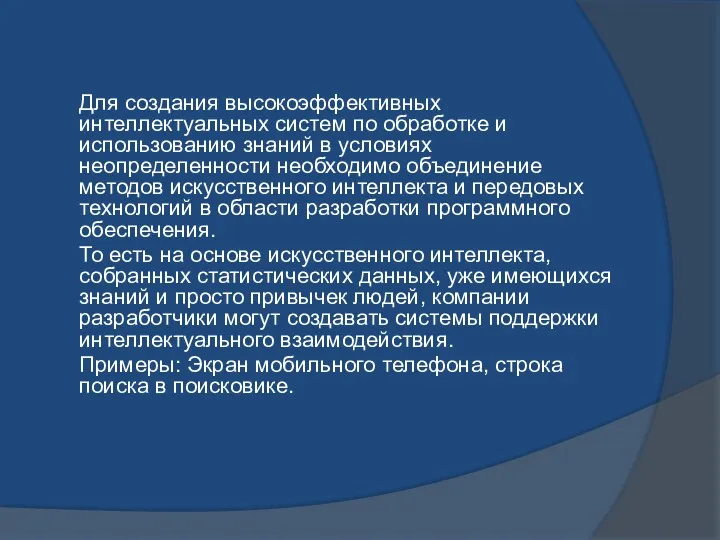 Для создания высокоэффективных интеллектуальных систем по обработке и использованию знаний в условиях неопределенности необходимо объединение методов искусственного интеллекта и передовых технологий в области разработки программного обеспечения.

То есть на основе искусственного интеллекта, собранных статистических данных, уже имеющихся знаний и просто привычек людей, компании разработчики могут создавать системы поддержки интеллектуального взаимодействия.

Примеры: Экран мобильного телефона, строка поиска в поисковике.